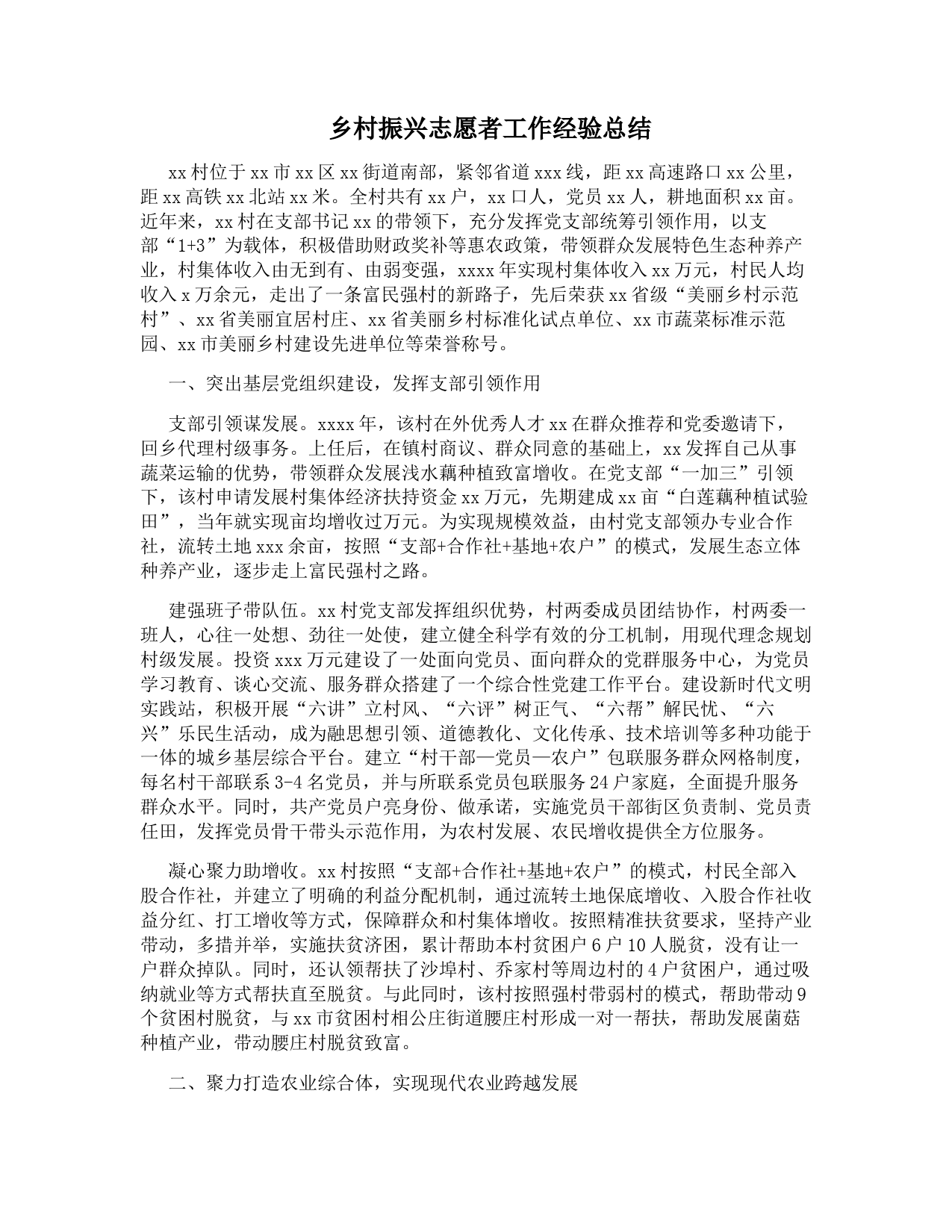 乡村振兴志愿者工作经验总结

xx村位于xx市xx区xx街道南部，紧邻省道xxx线，距xx高速路口xx公里，距xx高铁xx北站xx米。全村共有xx户，xx口人，党员xx人，耕地面积xx亩。近年来，xx村在支部书记xx的带领下，充分发挥党支部统筹引领作用，以支部“1+3”为载体，积极借助财政奖补等惠农政策，带领群众发展特色生态种养产业，村集体收入由无到有、由弱变强，xxxx年实现村集体收入xx万元，村民人均收入x万余元，走出了一条富民强村的新路子，先后荣获xx省级“美丽乡村示范村”、xx省美丽宜居村庄、xx省美丽乡村标准化试点单位、xx市蔬菜标准示范园、xx市美丽乡村建设先进单位等荣誉称号。

一、突出基层党组织建设，发挥支部引领作用

支部引领谋发展。xxxx年，该村在外优秀人才xx在群众推荐和党委邀请下，回乡代理村级事务。上任后，在镇村商议、群众同意的基础上，xx发挥自己从事蔬菜运输的优势，带领群众发展浅水藕种植致富增收。在党支部“一加三”引领下，该村申请发展村集体经济扶持资金xx万元，先期建成xx亩“白莲藕种植试验田”，当年就实现亩均增收过万元。为实现规模效益，由村党支部领办专业合作社，流转土地xxx余亩，按照“支部+合作社+基地+农户”的模式，发展生态立体种养产业，逐步走上富民强村之路。

建强班子带队伍。xx村党支部发挥组织优势，村两委成员团结协作，村两委一班人，心往一处想、劲往一处使，建立健全科学有效的分工机制，用现代理念规划村级发展。投资xxx万元建设了一处面向党员、面向群众的党群服务中心，为党员学习教育、谈心交流、服务群众搭建了一个综合性党建工作平台。建设新时代文明实践站，积极开展“六讲”立村风、“六评”树正气、“六帮”解民忧、“六兴”乐民生活动，成为融思想引领、道德教化、文化传承、技术培训等多种功能于一体的城乡基层综合平台。建立“村干部—党员—农户”包联服务群众网格制度，每名村干部联系3-4名党员，并与所联系党员包联服务24户家庭，全面提升服务群众水平。同时，共产党员户亮身份、做承诺，实施党员干部街区负责制、党员责任田，发挥党员骨干带头示范作用，为农村发展、农民增收提供全方位服务。

凝心聚力助增收。xx村按照“支部+合作社+基地+农户”的模式，村民全部入股合作社，并建立了明确的利益分配机制，通过流转土地保底增收、入股合作社收益分红、打工增收等方式，保障群众和村集体增收。按照精准扶贫要求，坚持产业带动，多措并举，实施扶贫济困，累计帮助本村贫困户6户10人脱贫，没有让一户群众掉队。同时，还认领帮扶了沙埠村、乔家村等周边村的4户贫困户，通过吸纳就业等方式帮扶直至脱贫。与此同时，该村按照强村带弱村的模式，帮助带动9个贫困村脱贫，与xx市贫困村相公庄街道腰庄村形成一对一帮扶，帮助发展菌菇种植产业，带动腰庄村脱贫致富。

二、聚力打造农业综合体，实现现代农业跨越发展